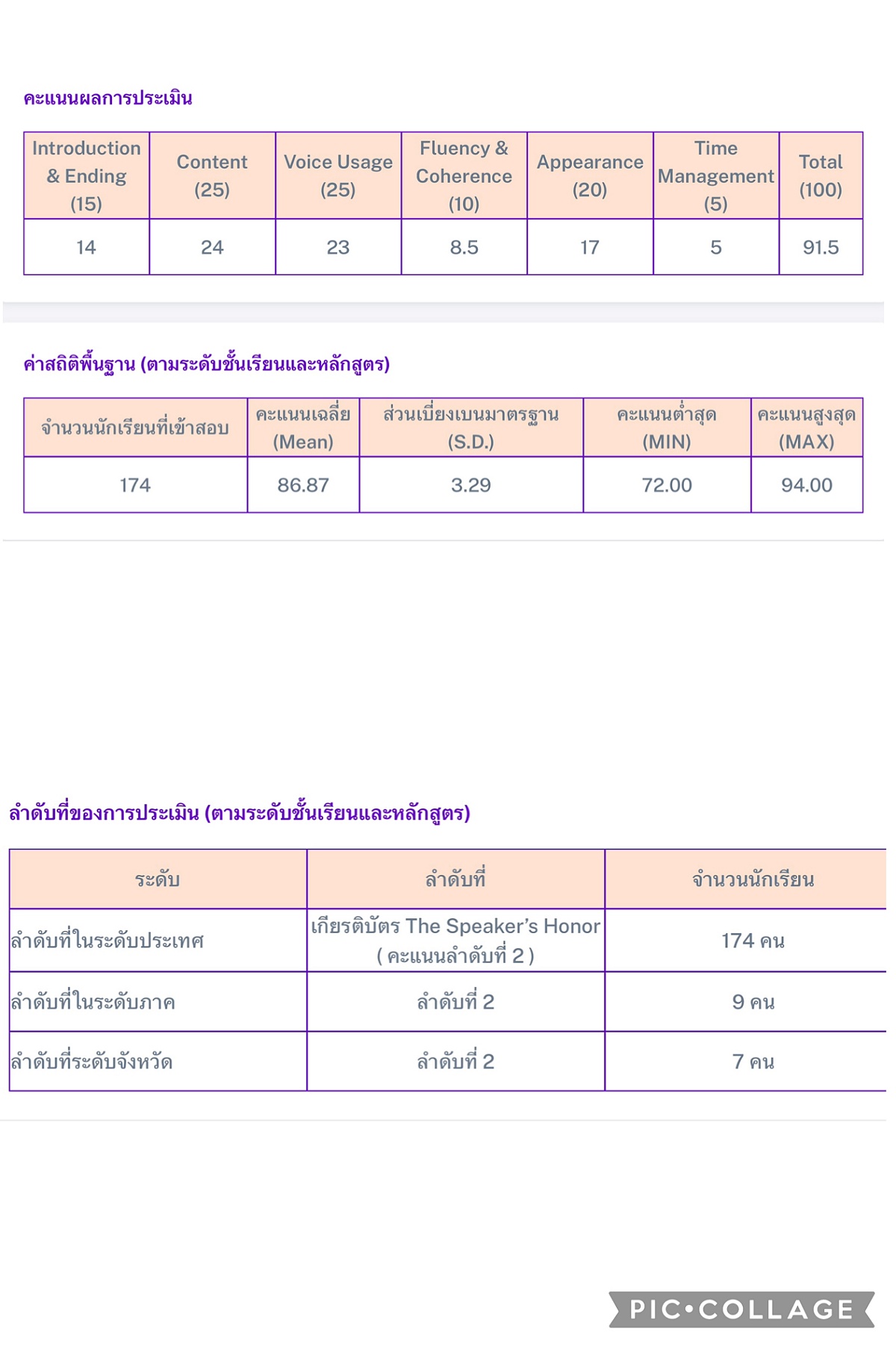 คะแนนผลการประเมิน

| Introduction & Ending (15) | Content (25) | Voice Usage (25) | Fluency & Coherence (10) | Appearance (20) | Time Management (5) | Total (100) |
|---|---|---|---|---|---|---|
| 14 | 24 | 23 | 8.5 | 17 | 5 | 91.5 |

ค่าสถิติพื้นฐาน (ตามระดับชั้นเรียนและหลักสูตร)

| จำนวนนักเรียนที่เข้าสอบ | คะแนนเฉลี่ย (Mean) | ส่วนเบี่ยงเบนมาตรฐาน (S.D.) | คะแนนต่ำสุด (MIN) | คะแนนสูงสุด (MAX) |
|---|---|---|---|---|
| 174 | 86.87 | 3.29 | 72.00 | 94.00 |

ลำดับที่ของการประเมิน (ตามระดับชั้นเรียนและหลักสูตร)

| ระดับ | ลำดับที่ | จำนวนนักเรียน |
|---|---|---|
| ลำดับที่ในระดับประเทศ | เกียรติบัตร The Speaker's Honor ( คะแนนลำดับที่ 2 ) | 174 คน |
| ลำดับที่ในระดับภาค | ลำดับที่ 2 | 9 คน |
| ลำดับที่ระดับจังหวัด | ลำดับที่ 2 | 7 คน |

PIC•COLLAGE